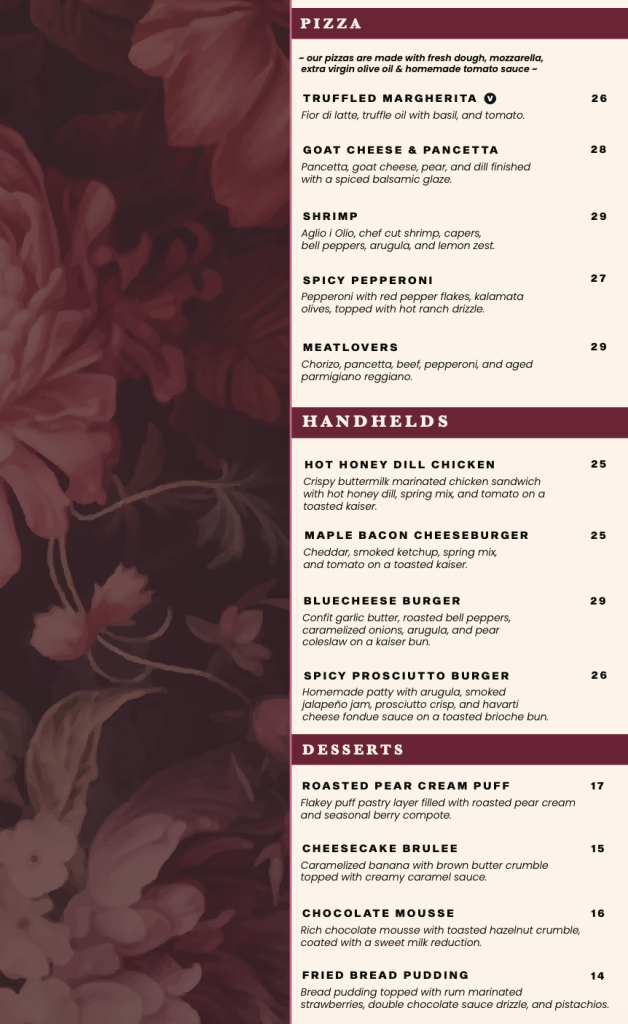 PIZZA

~ our pizzas are made with fresh dough, mozzarella, extra virgin olive oil & homemade tomato sauce ~

TRUFFLED MARGHERITA V 26
Fior di latte, truffle oil with basil, and tomato.

GOAT CHEESE & PANCETTA 28
Pancetta, goat cheese, pear, and dill finished with a spiced balsamic glaze.

SHRIMP 29
Aglio i Olio, chef cut shrimp, capers, bell peppers, arugula, and lemon zest.

SPICY PEPPERONI 27
Pepperoni with red pepper flakes, kalamata olives, topped with hot ranch drizzle.

MEATLOVERS 29
Chorizo, pancetta, beef, pepperoni, and aged parmigiano reggiano.

HANDHELDS

HOT HONEY DILL CHICKEN 25
Crispy buttermilk marinated chicken sandwich with hot honey dill, spring mix, and tomato on a toasted kaiser.

MAPLE BACON CHEESEBURGER 25
Cheddar, smoked ketchup, spring mix, and tomato on a toasted kaiser.

BLUECHEESE BURGER 29
Confit garlic butter, roasted bell peppers, caramelized onions, arugula, and pear coleslaw on a kaiser bun.

SPICY PROSCIUTTO BURGER 26
Homemade patty with arugula, smoked jalapeño jam, prosciutto crisp, and havarti cheese fondue sauce on a toasted brioche bun.

DESSERTS

ROASTED PEAR CREAM PUFF 17
Flakey puff pastry layer filled with roasted pear cream and seasonal berry compote.

CHEESECAKE BRULEE 15
Caramelized banana with brown butter crumble topped with creamy caramel sauce.

CHOCOLATE MOUSSE 16
Rich chocolate mousse with toasted hazelnut crumble, coated with a sweet milk reduction.

FRIED BREAD PUDDING 14
Bread pudding topped with rum marinated strawberries, double chocolate sauce drizzle, and pistachios.